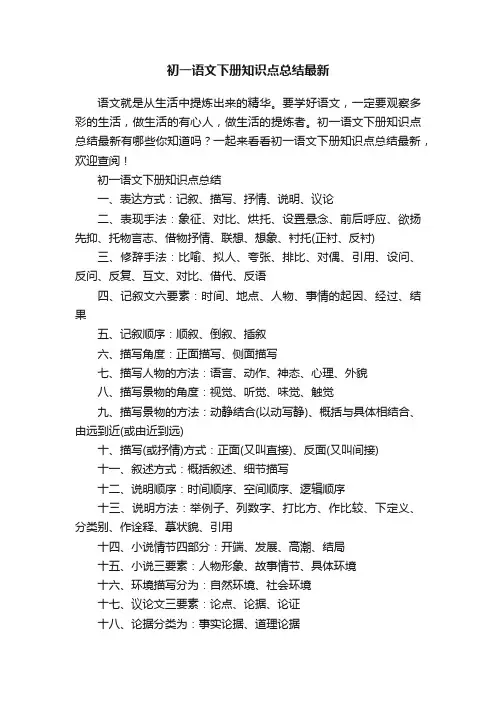 初一语文下册知识点总结最新

语文就是从生活中提炼出来的精华。要学好语文，一定要观察多彩的生活，做生活的有心人，做生活的提炼者。初一语文下册知识点总结最新有哪些你知道吗？一起来看看初一语文下册知识点总结最新，欢迎查阅！

初一语文下册知识点总结

一、表达方式：记叙、描写、抒情、说明、议论

二、表现手法：象征、对比、烘托、设置悬念、前后呼应、欲扬先抑、托物言志、借物抒情、联想、想象、衬托(正衬、反衬)

三、修辞手法：比喻、拟人、夸张、排比、对偶、引用、设问、反问、反复、互文、对比、借代、反语

四、记叙文六要素：时间、地点、人物、事情的起因、经过、结果

五、记叙顺序：顺叙、倒叙、插叙

六、描写角度：正面描写、侧面描写

七、描写人物的方法：语言、动作、神态、心理、外貌

八、描写景物的角度：视觉、听觉、味觉、触觉

九、描写景物的方法：动静结合(以动写静)、概括与具体相结合、由远到近(或由近到远)

十、描写(或抒情)方式：正面(又叫直接)、反面(又叫间接)

十一、叙述方式：概括叙述、细节描写

十二、说明顺序：时间顺序、空间顺序、逻辑顺序

十三、说明方法：举例子、列数字、打比方、作比较、下定义、分类别、作诠释、摹状貌、引用

十四、小说情节四部分：开端、发展、高潮、结局

十五、小说三要素：人物形象、故事情节、具体环境

十六、环境描写分为：自然环境、社会环境

十七、议论文三要素：论点、论据、论证

十八、论据分类为：事实论据、道理论据